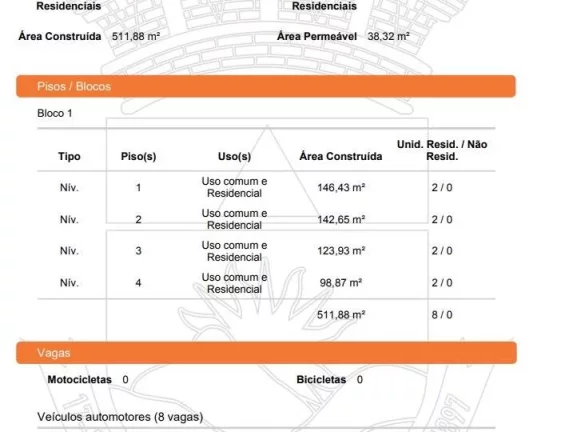 Residenciais

Residenciais

Área Construída 511,88 m²

Área Permeável 38,32 m²

Pisos / Blocos

Bloco 1

| Tipo | Piso(s) | Uso(s) | Área Construída | Unid. Resid. / Não Resid. |
|---|---|---|---|---|
| Nív. | 1 | Uso comum e Residencial | 146,43 m² | 2 / 0 |
| Nív. | 2 | Uso comum e Residencial | 142,65 m² | 2 / 0 |
| Nív. | 3 | Uso comum e Residencial | 123,93 m² | 2 / 0 |
| Nív. | 4 | Uso comum e Residencial | 98,87 m² | 2 / 0 |
| | | | 511,88 m² | 8 / 0 |

Vagas

Motocicletas 0

Bicicletas 0

Veículos automotores (8 vagas)